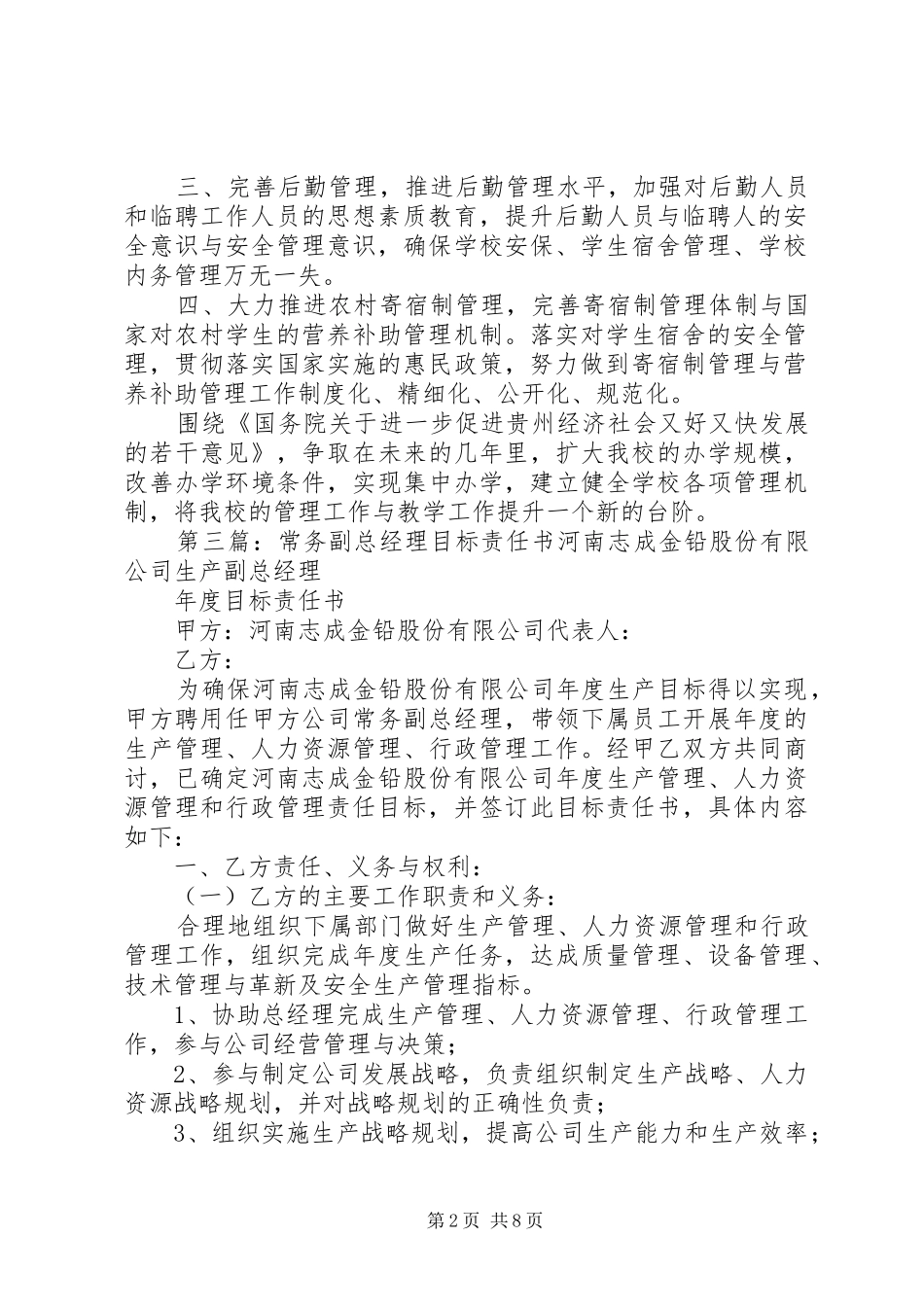 三、完善后勤管理，推进后勤管理水平，加强对后勤人员和临聘工作人员的思想素质教育，提升后勤人员与临聘人的安全意识与安全管理意识，确保学校安保、学生宿舍管理、学校内务管理万无一失。

四、大力推进农村寄宿制管理，完善寄宿制管理体制与国家对农村学生的营养补助管理机制。落实对学生宿舍的安全管理，贯彻落实国家实施的惠民政策，努力做到寄宿制管理与营养补助管理工作制度化、精细化、公开化、规范化。

围绕《国务院关于进一步促进贵州经济社会又好又快发展的若干意见》，争取在未来的几年里，扩大我校的办学规模，改善办学环境条件，实现集中办学，建立健全学校各项管理机制，将我校的管理工作与教学工作提升一个新的台阶。

第三篇：常务副总经理目标责任书河南志成金铅股份有限公司生产副总经理

年度目标责任书

甲方：河南志成金铅股份有限公司代表人：

乙方：

为确保河南志成金铅股份有限公司年度生产目标得以实现，甲方聘用任甲方公司常务副总经理，带领下属员工开展年度的生产管理、人力资源管理、行政管理工作。经甲乙双方共同商讨，已确定河南志成金铅股份有限公司年度生产管理、人力资源管理和行政管理责任目标，并签订此目标责任书，具体内容如下：

一、乙方责任、义务与权利：

（一）乙方的主要工作职责和义务：

合理地组织下属部门做好生产管理、人力资源管理和行政管理工作，组织完成年度生产任务，达成质量管理、设备管理、技术管理与革新及安全生产管理指标。

1、协助总经理完成生产管理、人力资源管理、行政管理工作，参与公司经营管理与决策；

2、参与制定公司发展战略，负责组织制定生产战略、人力资源战略规划，并对战略规划的正确性负责；

3、组织实施生产战略规划，提高公司生产能力和生产效率；

第2页 共8页